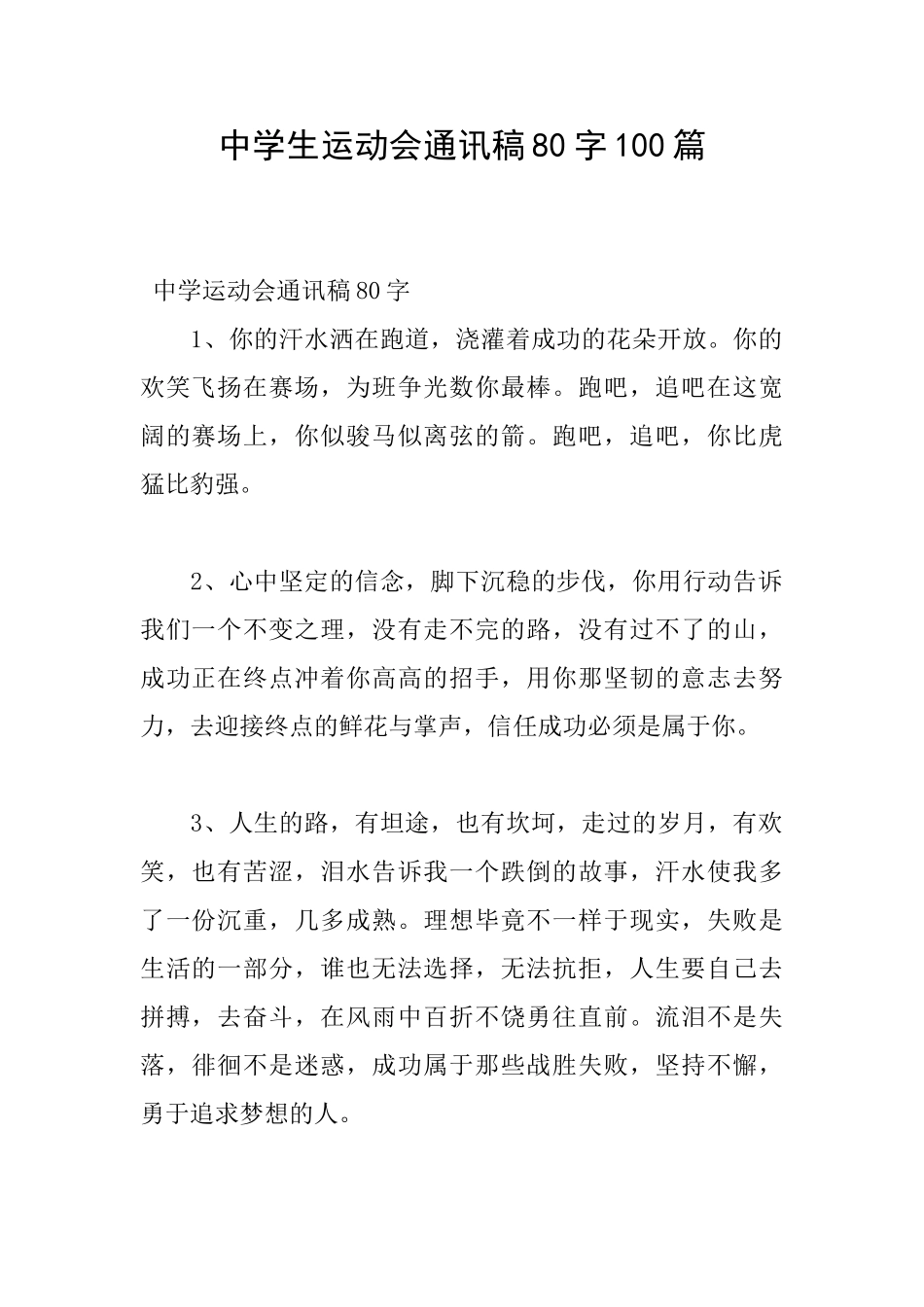 中学生运动会通讯稿80字100篇

中学运动会通讯稿80字

1、你的汗水洒在跑道，浇灌着成功的花朵开放。你的欢笑飞扬在赛场，为班争光数你最棒。跑吧，追吧在这宽阔的赛场上，你似骏马似离弦的箭。跑吧，追吧，你比虎猛比豹强。

2、心中坚定的信念，脚下沉稳的步伐，你用行动告诉我们一个不变之理，没有走不完的路，没有过不了的山，成功正在终点冲着你高高的招手，用你那坚韧的意志去努力，去迎接终点的鲜花与掌声，信任成功必须是属于你。

3、人生的路，有坦途，也有坎坷，走过的岁月，有欢笑，也有苦涩，泪水告诉我一个跌倒的故事，汗水使我多了一份沉重，几多成熟。理想毕竟不一样于现实，失败是生活的一部分，谁也无法选择，无法抗拒，人生要自己去拼搏，去奋斗，在风雨中百折不饶勇往直前。流泪不是失落，徘徊不是迷惑，成功属于那些战胜失败，坚持不懈，勇于追求梦想的人。